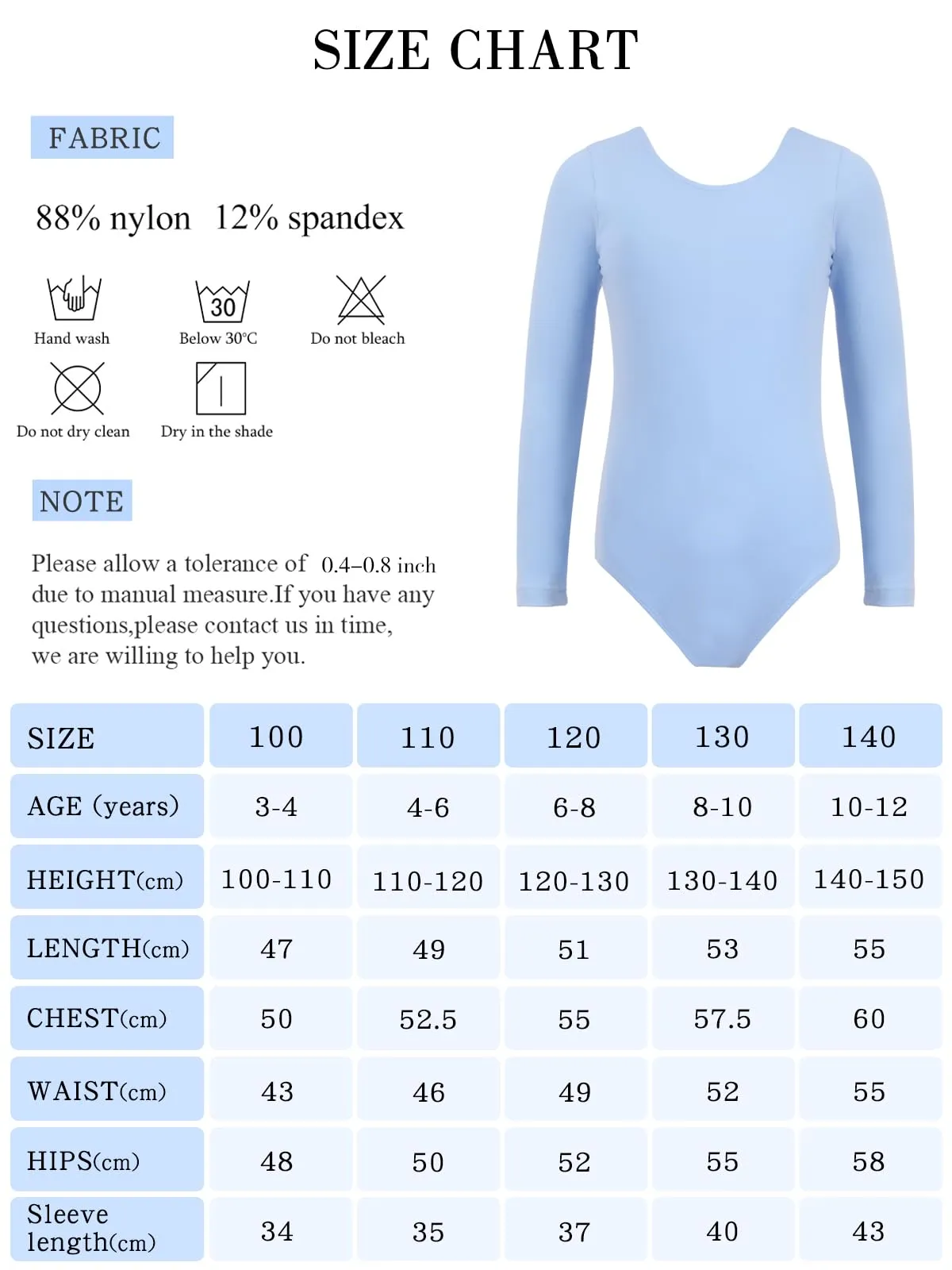 SIZE CHART

FABRIC

88% nylon 12% spandex

30

Hand wash

Below 30°C

Do not bleach

Do not dry clean

Dry in the shade

NOTE

Please allow a tolerance of 0.4–0.8 inch due to manual measure.If you have any questions,please contact us in time, we are willing to help you.

| SIZE | 100 | 110 | 120 | 130 | 140 |
|---|---|---|---|---|---|
| AGE (years) | 3-4 | 4-6 | 6-8 | 8-10 | 10-12 |
| HEIGHT(cm) | 100-110 | 110-120 | 120-130 | 130-140 | 140-150 |
| LENGTH(cm) | 47 | 49 | 51 | 53 | 55 |
| CHEST(cm) | 50 | 52.5 | 55 | 57.5 | 60 |
| WAIST(cm) | 43 | 46 | 49 | 52 | 55 |
| HIPS(cm) | 48 | 50 | 52 | 55 | 58 |
| Sleeve length(cm) | 34 | 35 | 37 | 40 | 43 |